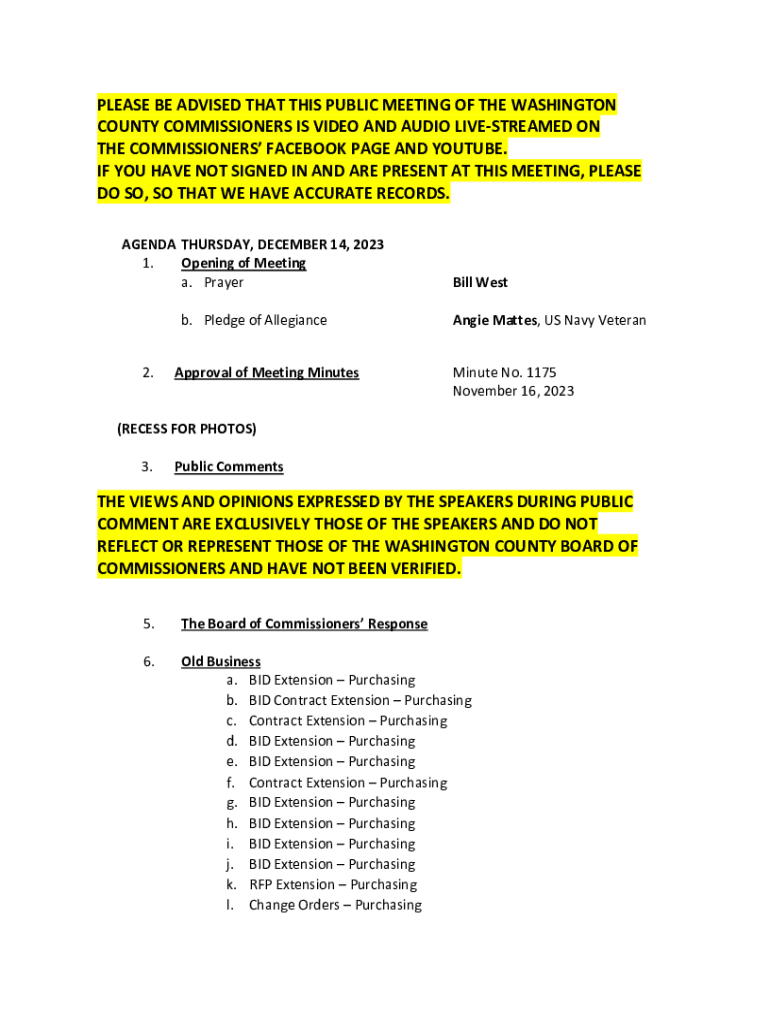 PLEASE BE ADVISED THAT THIS PUBLIC MEETING OF THE WASHINGTON COUNTY COMMISSIONERS IS VIDEO AND AUDIO LIVE-STREAMED ON THE COMMISSIONERS' FACEBOOK PAGE AND YOUTUBE.
IF YOU HAVE NOT SIGNED IN AND ARE PRESENT AT THIS MEETING, PLEASE DO SO, SO THAT WE HAVE ACCURATE RECORDS.

AGENDA THURSDAY, DECEMBER 14, 2023
1. Opening of Meeting
a. Prayer Bill West
b. Pledge of Allegiance Angie Mattes, US Navy Veteran

2. Approval of Meeting Minutes Minute No. 1175
November 16, 2023

(RECESS FOR PHOTOS)

3. Public Comments

THE VIEWS AND OPINIONS EXPRESSED BY THE SPEAKERS DURING PUBLIC COMMENT ARE EXCLUSIVELY THOSE OF THE SPEAKERS AND DO NOT REFLECT OR REPRESENT THOSE OF THE WASHINGTON COUNTY BOARD OF COMMISSIONERS AND HAVE NOT BEEN VERIFIED.

5. The Board of Commissioners' Response

6. Old Business
a. BID Extension – Purchasing
b. BID Contract Extension – Purchasing
c. Contract Extension – Purchasing
d. BID Extension – Purchasing
e. BID Extension – Purchasing
f. Contract Extension – Purchasing
g. BID Extension – Purchasing
h. BID Extension – Purchasing
i. BID Extension – Purchasing
j. BID Extension – Purchasing
k. RFP Extension – Purchasing
l. Change Orders – Purchasing